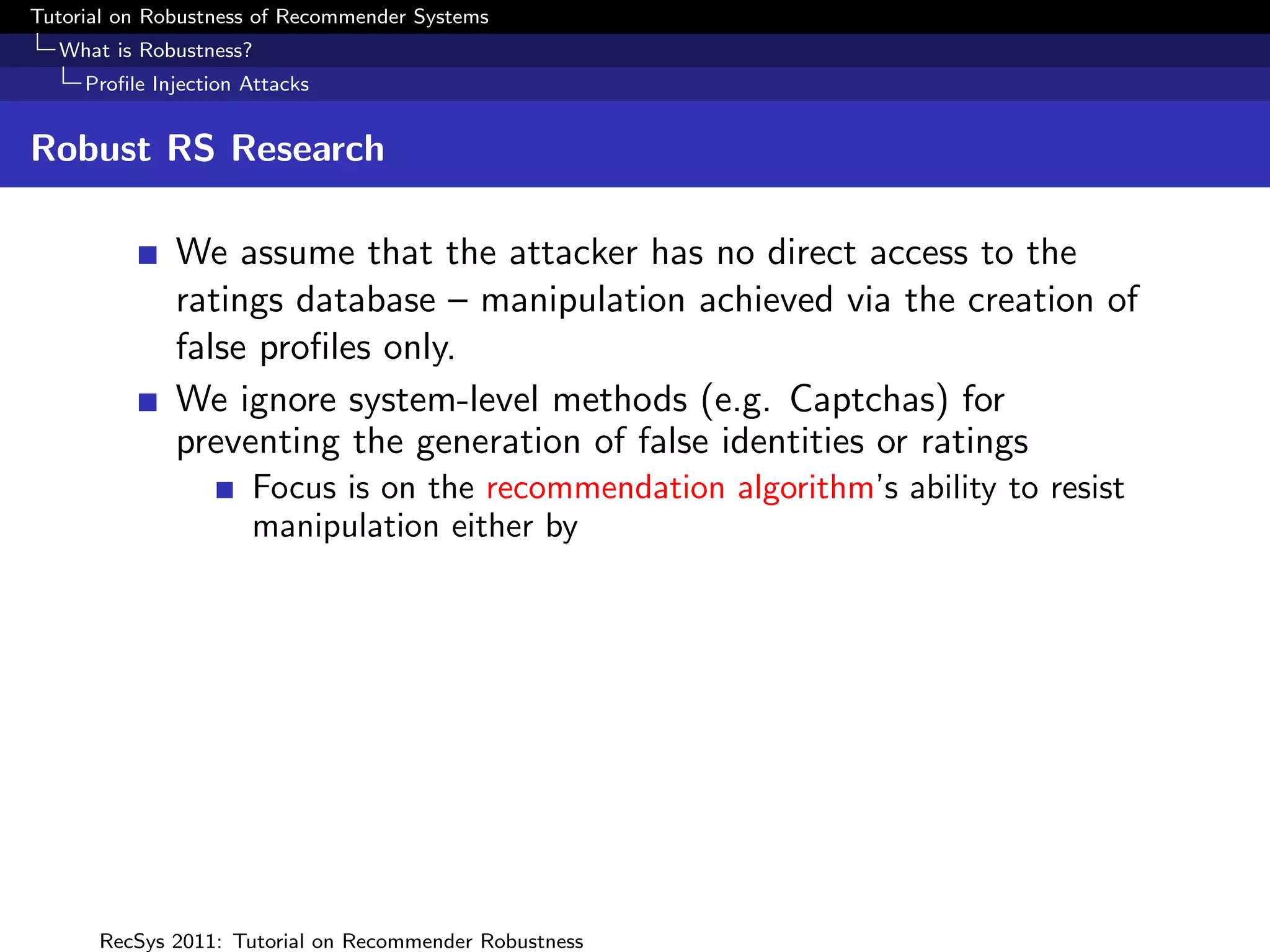 Tutorial on Robustness of Recommender Systems
What is Robustness?
Profile Injection Attacks

Robust RS Research

We assume that the attacker has no direct access to the ratings database – manipulation achieved via the creation of false profiles only.

We ignore system-level methods (e.g. Captchas) for preventing the generation of false identities or ratings

Focus is on the recommendation algorithm's ability to resist manipulation either by

RecSys 2011: Tutorial on Recommender Robustness